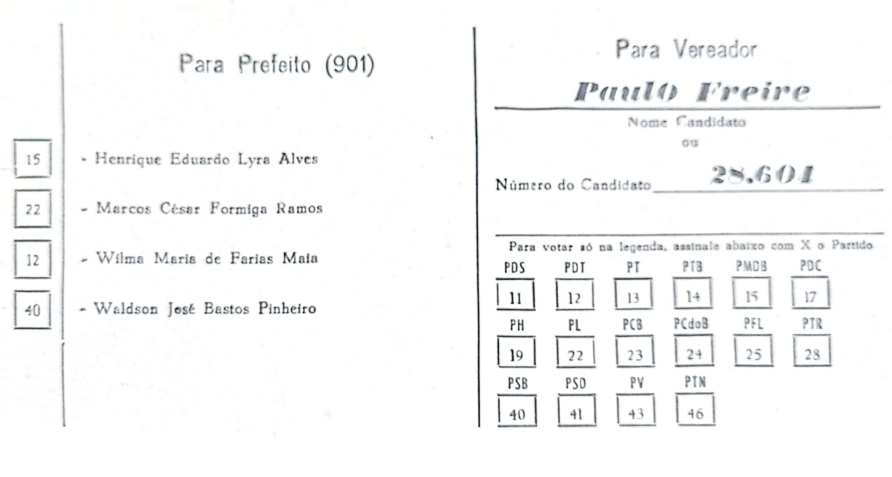 Para Prefeito (901)

15 - Henrique Eduardo Lyra Alves

22 - Marcos César Formiga Ramos

12 - Wilma Maria de Farias Maia

40 - Waldson José Bastos Pinheiro

Para Vereador

Paulo Freire

Nome Candidato

ou

Número do Candidato 28.601

Para votar só na legenda, assinale abaixo com X o Partido

| PDS | PDT | PT | PTB | PMDB | PDC |
|---|---|---|---|---|---|
| 11 | 12 | 13 | 14 | 15 | 17 |
| PH | PL | PCB | PCdoB | PFL | PTR |
| 19 | 22 | 23 | 24 | 25 | 28 |
| PSB | PSD | PV | PTN | | |
| 40 | 41 | 43 | 46 | | |